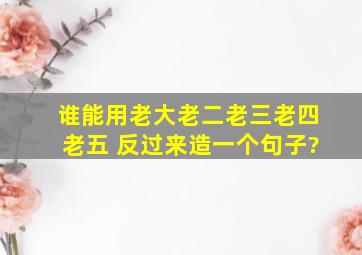 谁能用老大老二老三老四老五 反过来造一个句子?